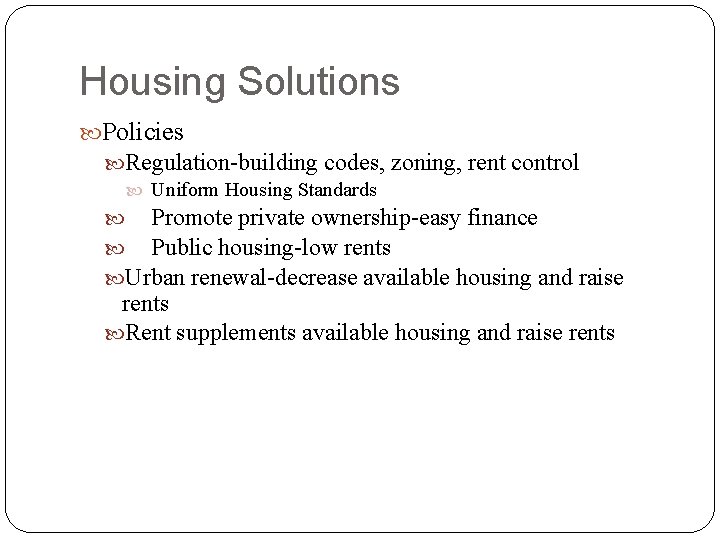 Housing Solutions

Policies

Regulation-building codes, zoning, rent control

Uniform Housing Standards

Promote private ownership-easy finance

Public housing-low rents

Urban renewal-decrease available housing and raise rents

Rent supplements available housing and raise rents